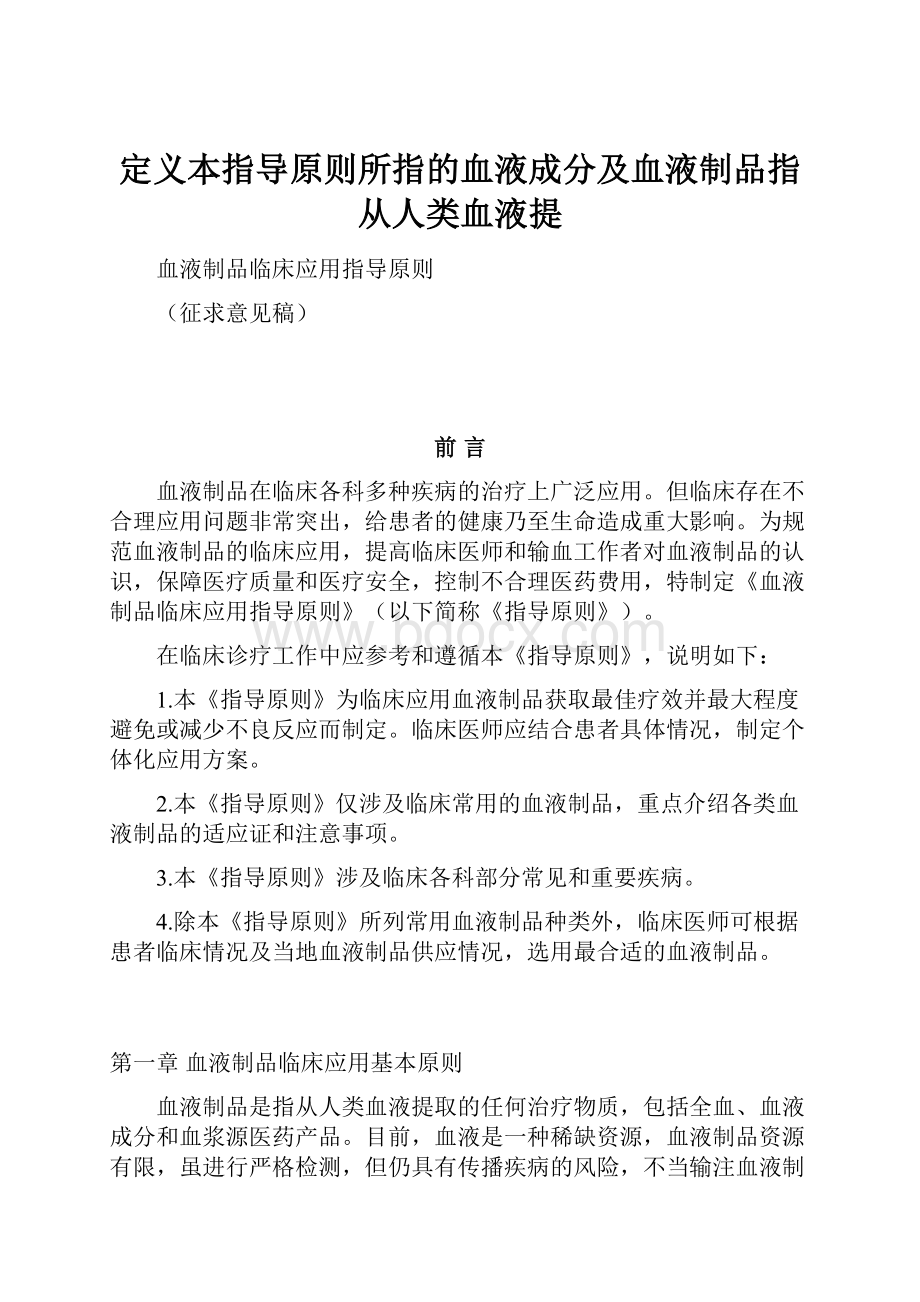 定义本指导原则所指的血液成分及血液制品指从人类血液提

血液制品临床应用指导原则

（征求意见稿）

前 言

血液制品在临床各科多种疾病的治疗上广泛应用。但临床存在不合理应用问题非常突出，给患者的健康乃至生命造成重大影响。为规范血液制品的临床应用，提高临床医师和输血工作者对血液制品的认识，保障医疗质量和医疗安全，控制不合理医药费用，特制定《血液制品临床应用指导原则》（以下简称《指导原则》）。

www.bdocx.com

在临床诊疗工作中应参考和遵循本《指导原则》，说明如下：

1.本《指导原则》为临床应用血液制品获取最佳疗效并最大程度避免或减少不良反应而制定。临床医师应结合患者具体情况，制定个体化应用方案。

2.本《指导原则》仅涉及临床常用的血液制品，重点介绍各类血液制品的适应证和注意事项。

3.本《指导原则》涉及临床各科部分常见和重要疾病。

4.除本《指导原则》所列常用血液制品种类外，临床医师可根据患者临床情况及当地血液制品供应情况，选用最合适的血液制品。

第一章 血液制品临床应用基本原则

血液制品是指从人类血液提取的任何治疗物质，包括全血、血液成分和血浆源医药产品。目前，血液是一种稀缺资源，血液制品资源有限，虽进行严格检测，但仍具有传播疾病的风险，不当输注血液制